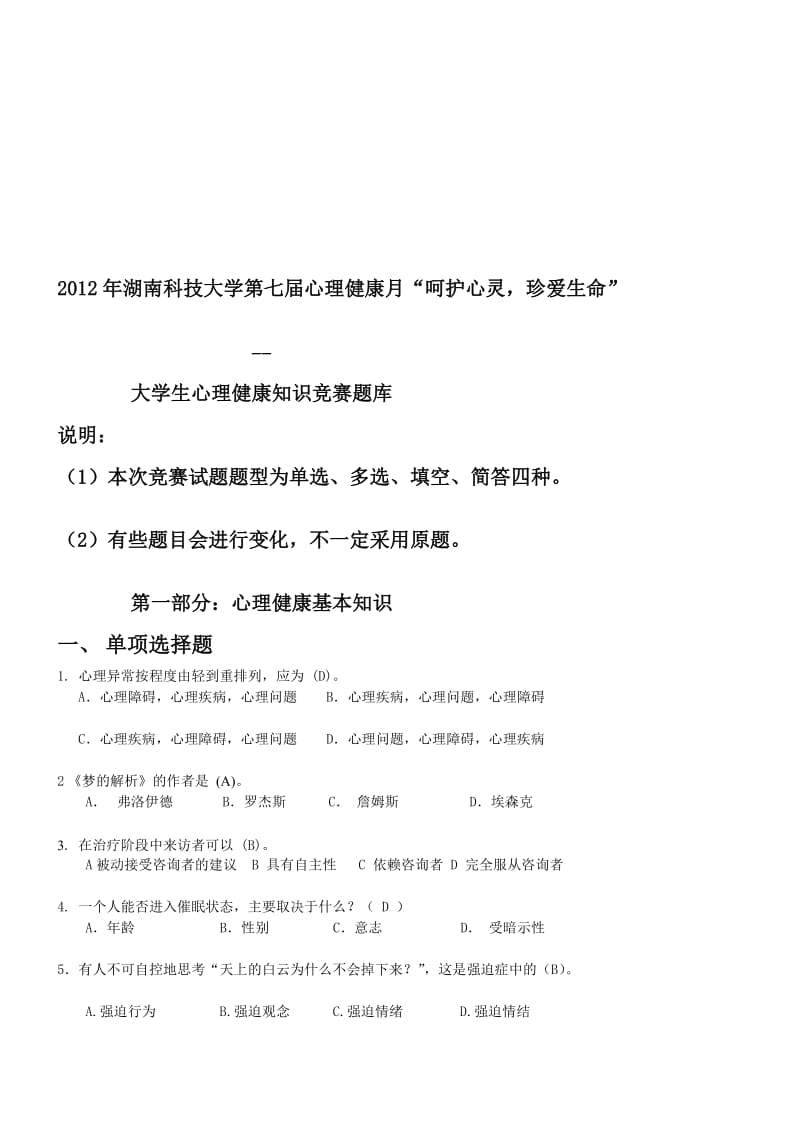 2012年湖南科技大学第七届心理健康月“呵护心灵，珍爱生命”

——

大学生心理健康知识竞赛题库

说明：

（1）本次竞赛试题题型为单选、多选、填空、简答四种。

（2）有些题目会进行变化，不一定采用原题。

第一部分：心理健康基本知识

一、 单项选择题

1. 心理异常按程度由轻到重排列，应为 (D)。
A. 心理障碍，心理疾病，心理问题　B. 心理疾病，心理问题，心理障碍

C. 心理疾病，心理障碍，心理问题　D. 心理问题，心理障碍，心理疾病

2《梦的解析》的作者是 (A)。
A. 弗洛伊德　B. 罗杰斯　C. 詹姆斯　D. 埃森克

3. 在治疗阶段中来访者可以 (B)。
A 被动接受咨询者的建议　B 具有自主性　C 依赖咨询者　D 完全服从咨询者

4. 一个人能否进入催眠状态，主要取决于什么？（ D ）
A. 年龄　B. 性别　C. 意志　D. 受暗示性

5. 有人不可自控地思考“天上的白云为什么不会掉下来？”，这是强迫症中的（B）。

A.强迫行为　B.强迫观念　C.强迫情绪　D.强迫情结